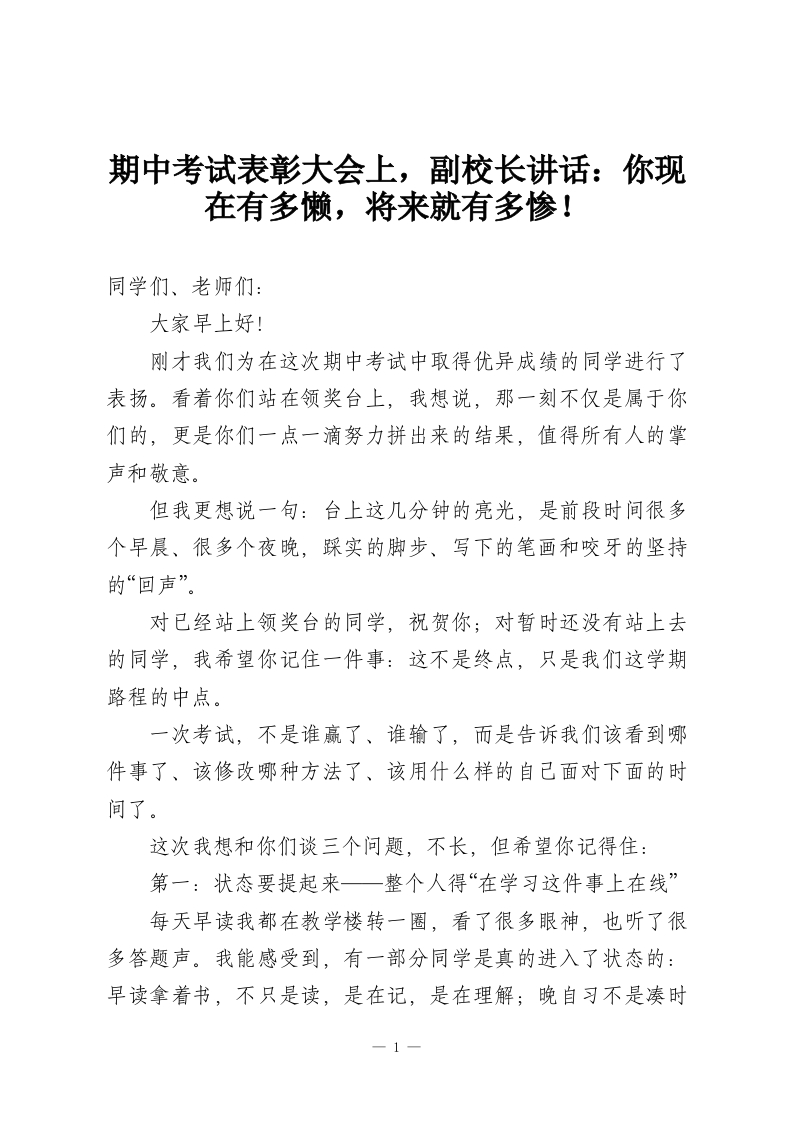 期中考试表彰大会上，副校长讲话：你现在有多懒，将来就有多惨！

同学们、老师们：

大家早上好！

刚才我们为在这次期中考试中取得优异成绩的同学进行了表扬。看着你们站在领奖台上，我想说，那一刻不仅是属于你们的，更是你们一点一滴努力拼出来的结果，值得所有人的掌声和敬意。

但我更想说一句：台上这几分钟的亮光，是前段时间很多个早晨、很多个夜晚，踩实的脚步、写下的笔画和咬牙的坚持的“回声”。

对已经站上领奖台的同学，祝贺你；对暂时还没有站上去的同学，我希望你记住一件事：这不是终点，只是我们这学期路程的中点。

一次考试，不是谁赢了、谁输了，而是告诉我们该看到哪件事了、该修改哪种方法了、该用什么样的自己面对下面的时间了。

这次我想和你们谈三个问题，不长，但希望你记得住：

第一：状态要提起来——整个人得“在学习这件事上在线”

每天早读我都在教学楼转一圈，看了很多眼神，也听了很多答题声。我能感受到，有一部分同学是真的进入了状态的：早读拿着书，不只是读，是在记，是在理解；晚自习不是凑时

— 1 —